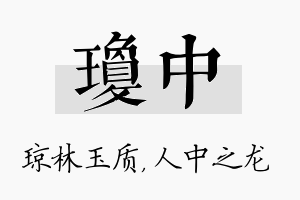 瓊中

琼林玉质,人中之龙